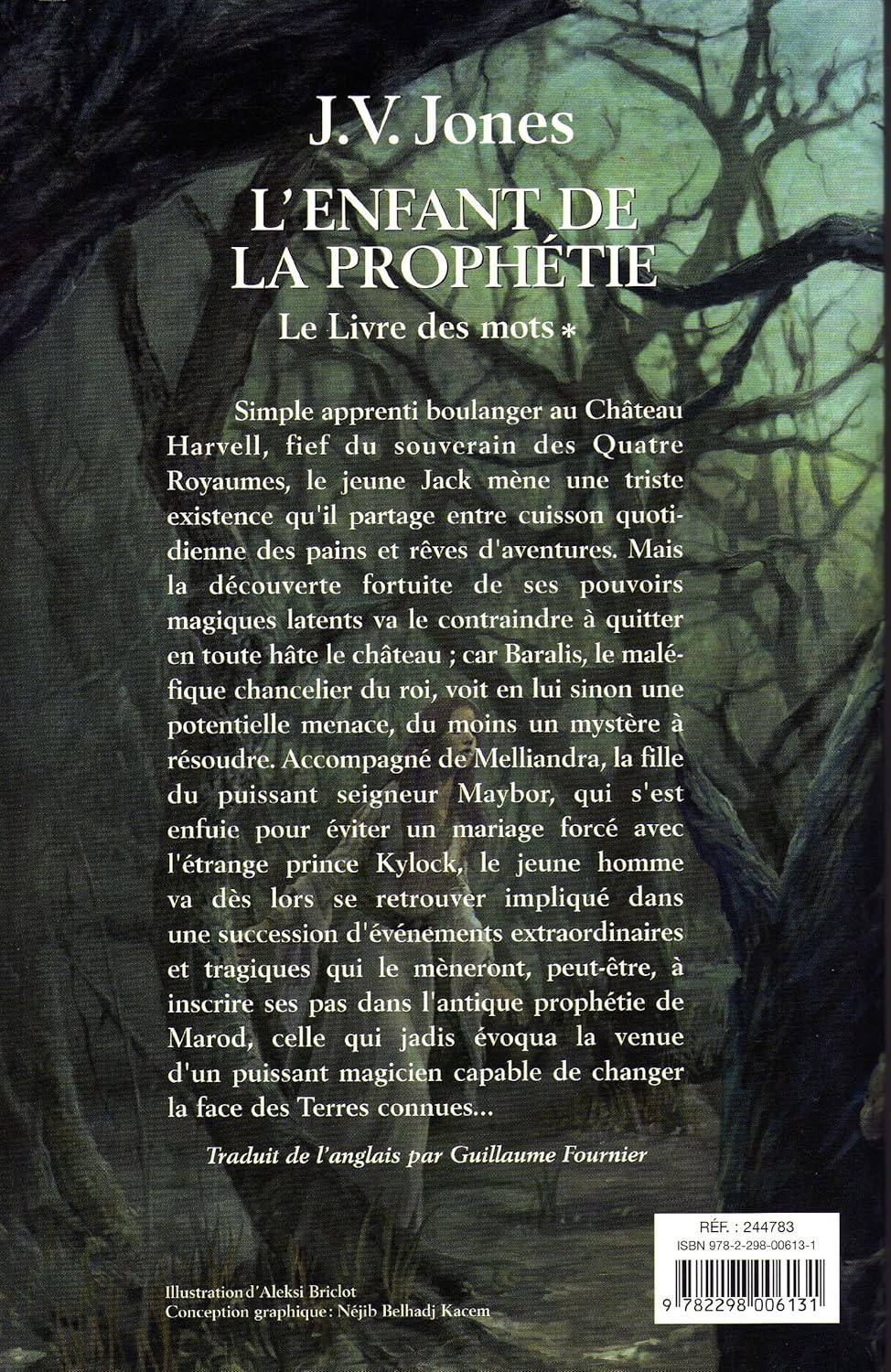 J.V. Jones

L'ENFANT DE LA PROPHÉTIE

Le Livre des mots *

Simple apprenti boulanger au Château Harvell, fief du souverain des Quatre Royaumes, le jeune Jack mène une triste existence qu'il partage entre cuisson quotidienne des pains et rêves d'aventures. Mais la découverte fortuite de ses pouvoirs magiques latents va le contraindre à quitter en toute hâte le château ; car Baralis, le maléfique chancelier du roi, voit en lui sinon une potentielle menace, du moins un mystère à résoudre. Accompagné de Melliandra, la fille du puissant seigneur Maybor, qui s'est enfuie pour éviter un mariage forcé avec l'étrange prince Kylock, le jeune homme va dès lors se retrouver impliqué dans une succession d'événements extraordinaires et tragiques qui le mèneront, peut-être, à inscrire ses pas dans l'antique prophétie de Marod, celle qui jadis évoqua la venue d'un puissant magicien capable de changer la face des Terres connues...

Traduit de l'anglais par Guillaume Fournier

RÉF. : 244783
ISBN 978-2-298-00613-1
9 782298 006131

Illustration d'Aleksi Briclot
Conception graphique : Néjib Belhadj Kacem